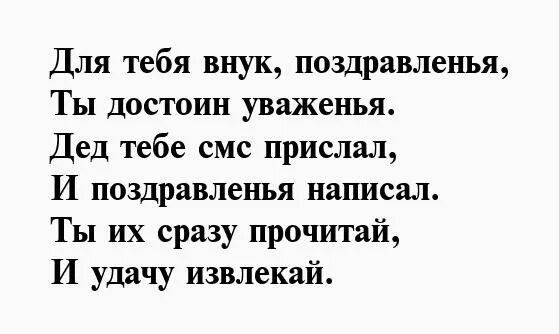 Для тебя внук, поздравленья,
Ты достоин уваженья.
Дед тебе смс прислал,
И поздравленья написал.
Ты их сразу прочитай,
И удачу извлекай.